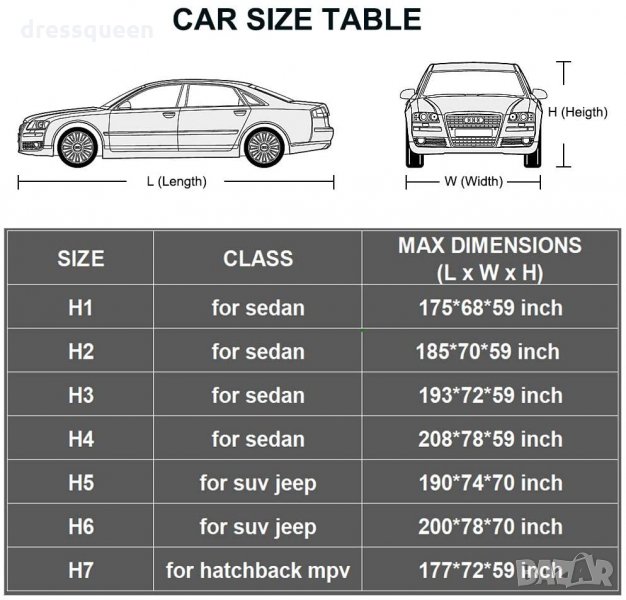 dressqueen

CAR SIZE TABLE

L (Length)

H (Heigth)

W (Width)

| SIZE | CLASS | MAX DIMENSIONS (L x W x H) |
|---|---|---|
| H1 | for sedan | 175\*68\*59 inch |
| H2 | for sedan | 185\*70\*59 inch |
| H3 | for sedan | 193\*72\*59 inch |
| H4 | for sedan | 208\*78\*59 inch |
| H5 | for suv jeep | 190\*74\*70 inch |
| H6 | for suv jeep | 200\*78\*70 inch |
| H7 | for hatchback mpv | 177\*72\*59 inch |

BAZAR